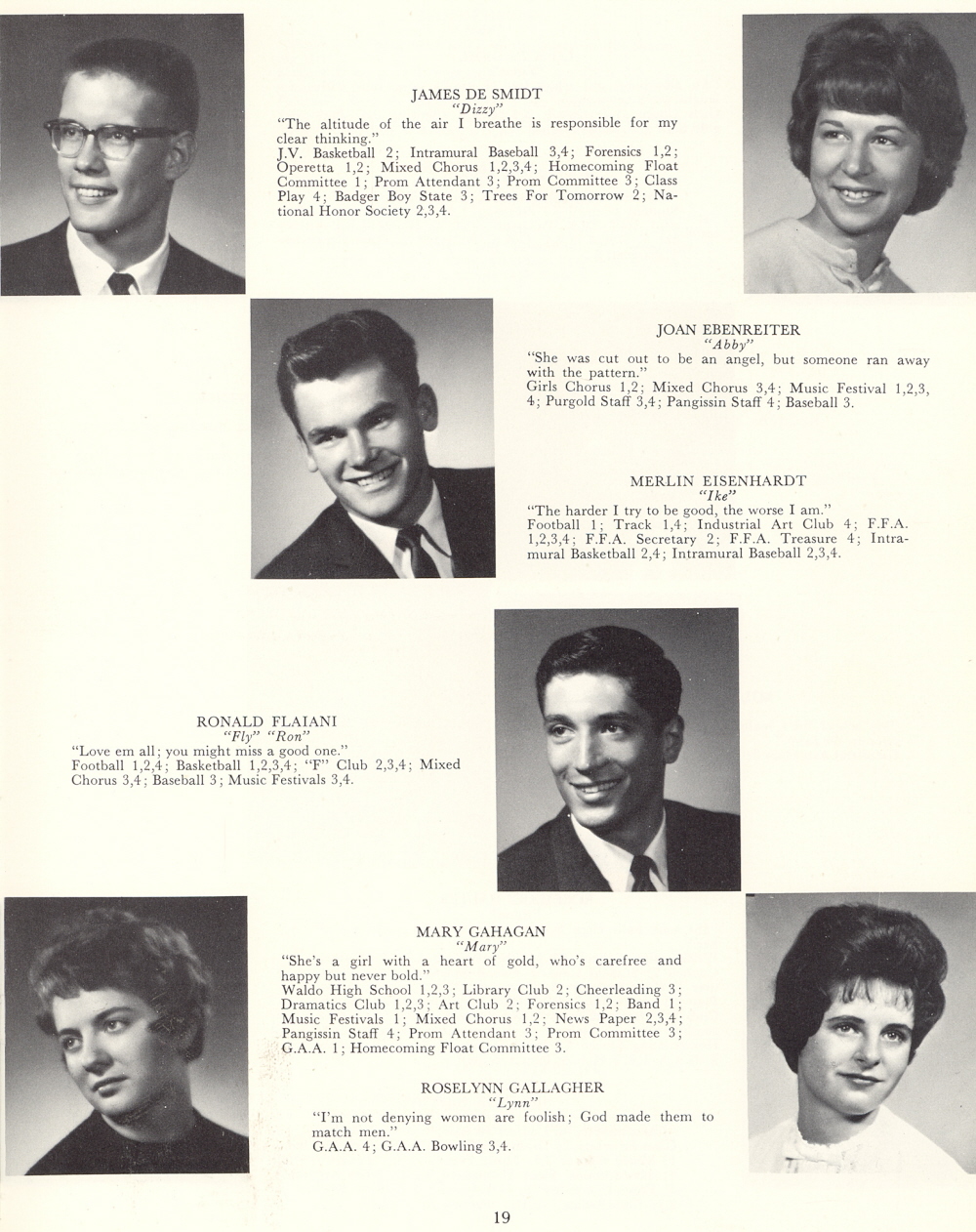 JAMES DE SMIDT
"Dizzy"
"The altitude of the air I breathe is responsible for my clear thinking."
J.V. Basketball 2; Intramural Baseball 3,4; Forensics 1,2; Operetta 1,2; Mixed Chorus 1,2,3,4; Homecoming Float Committee 1; Prom Attendant 3; Prom Committee 3; Class Play 4; Badger Boy State 3; Trees For Tomorrow 2; National Honor Society 2,3,4.

JOAN EBENREITER
"Abby"
"She was cut out to be an angel, but someone ran away with the pattern."
Girls Chorus 1,2; Mixed Chorus 3,4; Music Festival 1,2,3,4; Purgold Staff 3,4; Pangissin Staff 4; Baseball 3.

MERLIN EISENHARDT
"Ike"
"The harder I try to be good, the worse I am."
Football 1; Track 1,4; Industrial Art Club 4; F.F.A. 1,2,3,4; F.F.A. Secretary 2; F.F.A. Treasure 4; Intramural Basketball 2,4; Intramural Baseball 2,3,4.

RONALD FLAIANI
"Fly" "Ron"
"Love em all; you might miss a good one."
Football 1,2,4; Basketball 1,2,3,4; "F" Club 2,3,4; Mixed Chorus 3,4; Baseball 3; Music Festivals 3,4.

MARY GAHAGAN
"Mary"
"She's a girl with a heart of gold, who's carefree and happy but never bold."
Waldo High School 1,2,3; Library Club 2; Cheerleading 3; Dramatics Club 1,2,3; Art Club 2; Forensics 1,2; Band 1; Music Festivals 1; Mixed Chorus 1,2; News Paper 2,3,4; Pangissin Staff 4; Prom Attendant 3; Prom Committee 3; G.A.A. 1; Homecoming Float Committee 3.

ROSELYNN GALLAGHER
"Lynn"
"I'm not denying women are foolish; God made them to match men."
G.A.A. 4; G.A.A. Bowling 3,4.

19